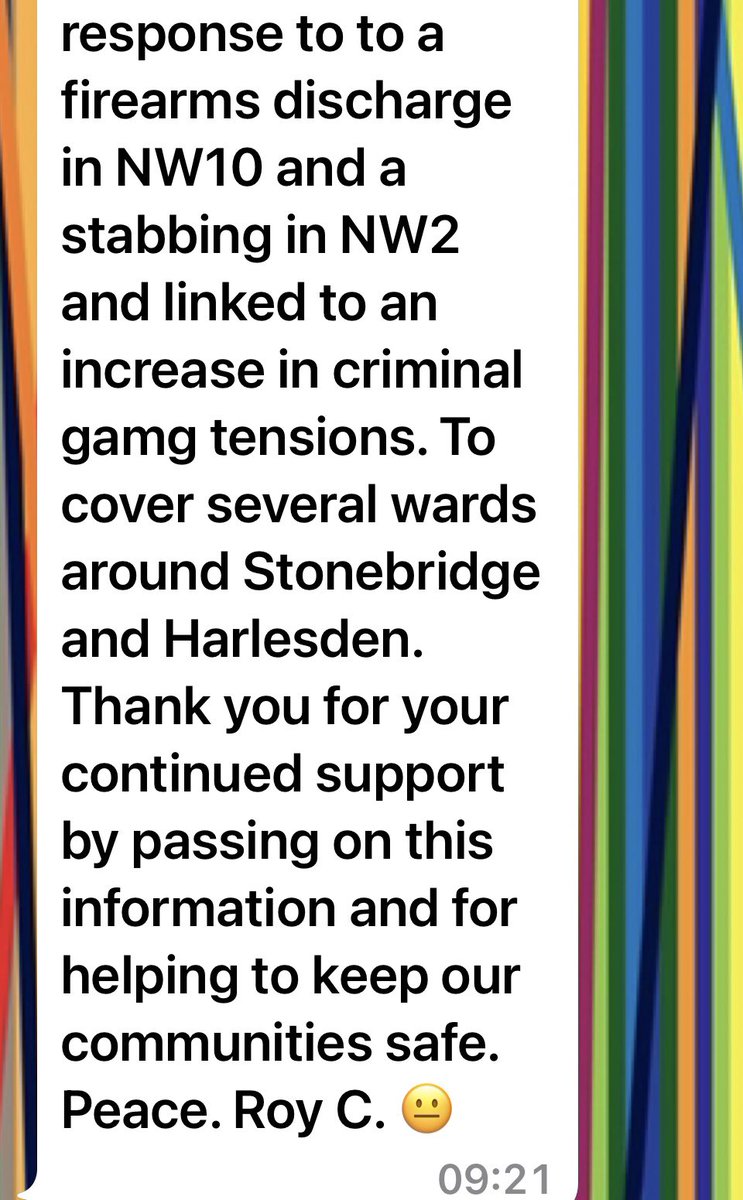 response to to a firearms discharge in NW10 and a stabbing in NW2 and linked to an increase in criminal gamg tensions. To cover several wards around Stonebridge and Harlesden. Thank you for your continued support by passing on this information and for helping to keep our communities safe. Peace. Roy C. 😐

09:21